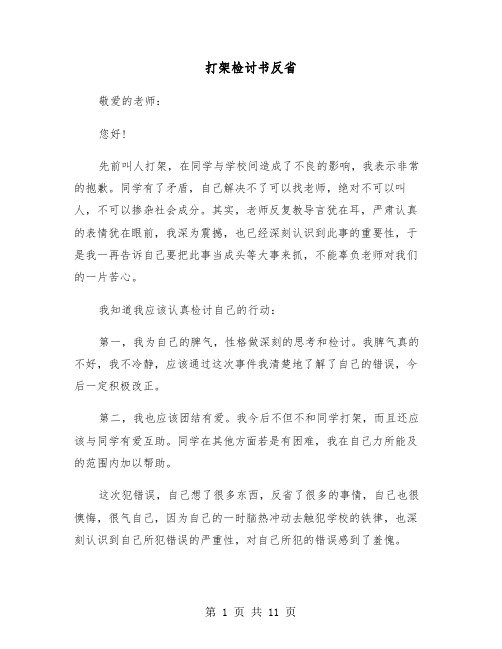 打架检讨书反省

敬爱的老师：

您好！

先前叫人打架，在同学与学校间造成了不良的影响，我表示非常的抱歉。同学有了矛盾，自己解决不了可以找老师，绝对不可以叫人，不可以掺杂社会成分。其实，老师反复教导言犹在耳，严肃认真的表情犹在眼前，我深为震撼，也已经深刻认识到此事的重要性，于是我一再告诉自己要把此事当成头等大事来抓，不能辜负老师对我们的一片苦心。

我知道我应该认真检讨自己的行动：

第一，我为自己的脾气，性格做深刻的思考和检讨。我脾气真的不好，我不冷静，应该通过这次事件我清楚地了解了自己的错误，今后一定积极改正。

第二，我也应该团结有爱。我今后不但不和同学打架，而且还应该与同学有爱互助。同学在其他方面若是有困难，我在自己力所能及的范围内加以帮助。

这次犯错误，自己想了很多东西，反省了很多的事情，自己也很懊悔，很气自己，因为自己的一时脑热冲动去触犯学校的铁律，也深刻认识到自己所犯错误的严重性，对自己所犯的错误感到了羞愧。

第 1 页 共 11 页